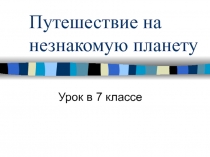 Путешествие на незнакомую планету

Урок в 7 классе